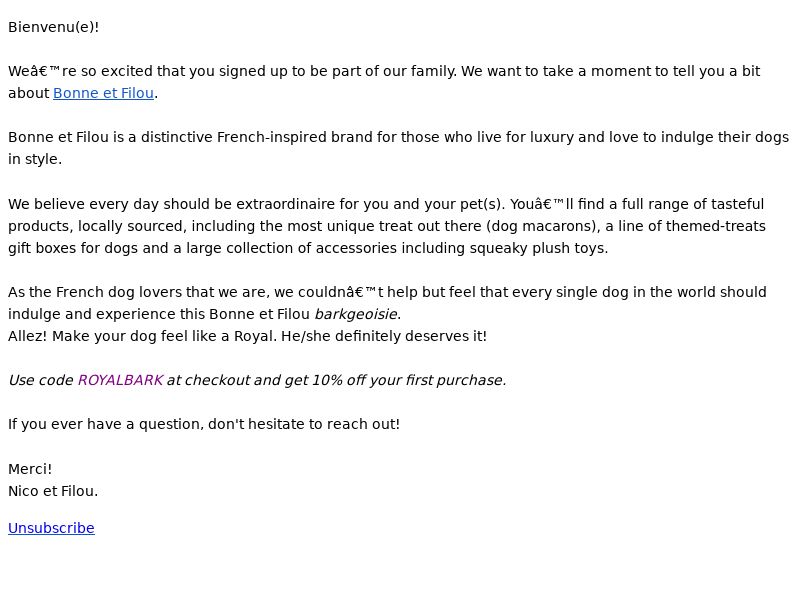 Bienvenu(e)!

Weâ€™re so excited that you signed up to be part of our family. We want to take a moment to tell you a bit about Bonne et Filou.

Bonne et Filou is a distinctive French-inspired brand for those who live for luxury and love to indulge their dogs in style.

We believe every day should be extraordinaire for you and your pet(s). Youâ€™ll find a full range of tasteful products, locally sourced, including the most unique treat out there (dog macarons), a line of themed-treats gift boxes for dogs and a large collection of accessories including squeaky plush toys.

As the French dog lovers that we are, we couldnâ€™t help but feel that every single dog in the world should indulge and experience this Bonne et Filou barkgeoisie.
Allez! Make your dog feel like a Royal. He/she definitely deserves it!

Use code ROYALBARK at checkout and get 10% off your first purchase.

If you ever have a question, don't hesitate to reach out!

Merci!
Nico et Filou.

Unsubscribe